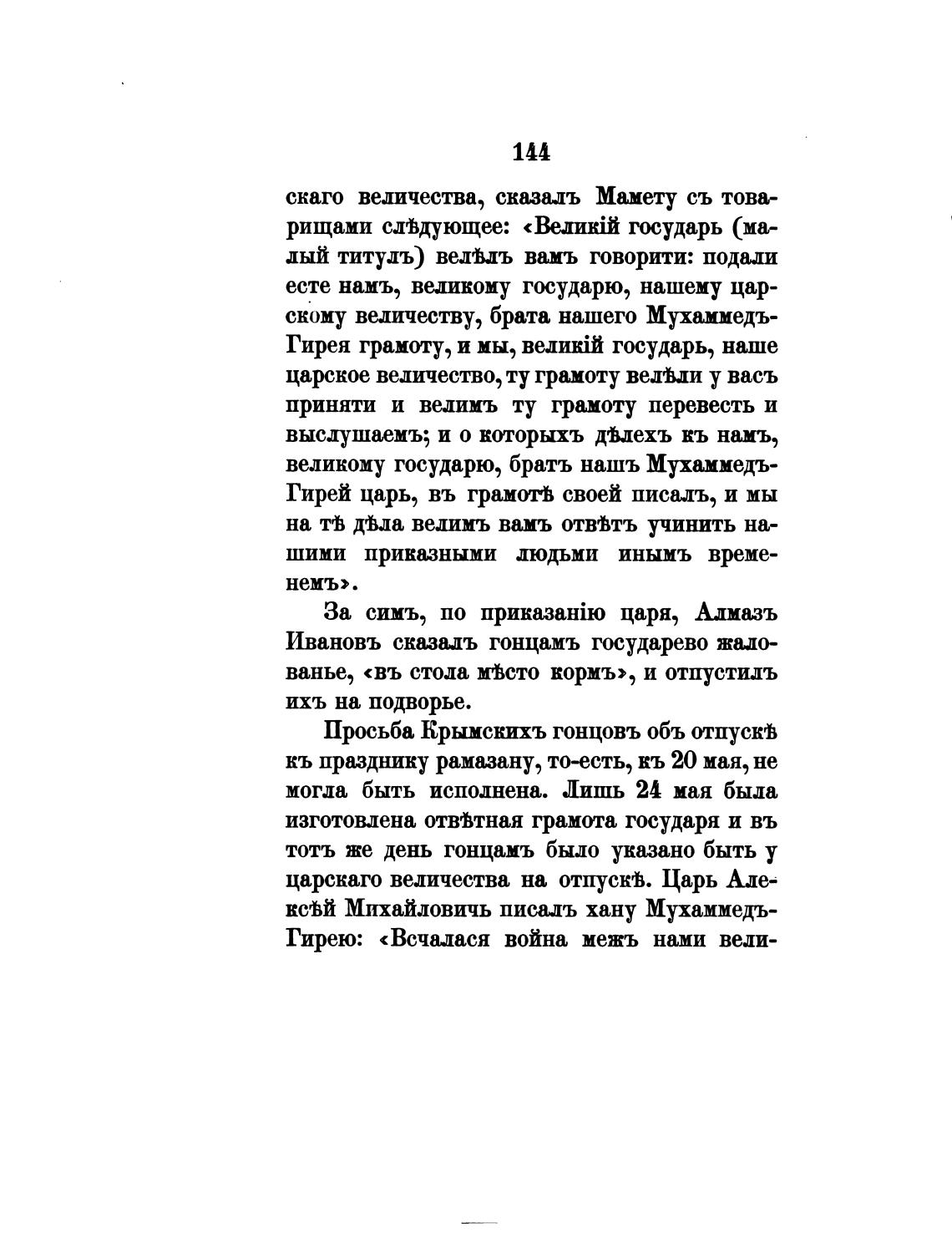 144

скаго величества, сказалъ Мамету съ товарищами слѣдующее: «Великій государь (малый титулъ) велѣлъ вамъ говорити: подали есте намъ, великому государю, нашему царскому величеству, брата нашего Мухаммедъ-Гирея грамоту, и мы, великій государь, наше царское величество, ту грамоту велѣли у васъ приняти и велимъ ту грамоту перевесть и выслушаемъ; и о которыхъ дѣлехъ къ намъ, великому государю, братъ нашъ Мухаммедъ-Гирей царь, въ грамотѣ своей писалъ, и мы на тѣ дѣла велимъ вамъ отвѣтъ учинить нашими приказными людьми инымъ временемъ».

За симъ, по приказанію царя, Алмазъ Ивановъ сказалъ гонцамъ государево жалованье, «въ стола мѣсто кормъ», и отпустилъ ихъ на подворье.

Просьба Крымскихъ гонцовъ объ отпускѣ къ празднику рамазану, то-есть, къ 20 мая, не могла быть исполнена. Лишь 24 мая была изготовлена отвѣтная грамота государя и въ тотъ же день гонцамъ было указано быть у царскаго величества на отпускѣ. Царь Алексѣй Михайловичь писалъ хану Мухаммедъ-Гирею: «Всчалася война межъ нами вели-